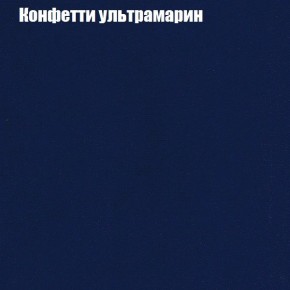 Конфетти ультрамарин